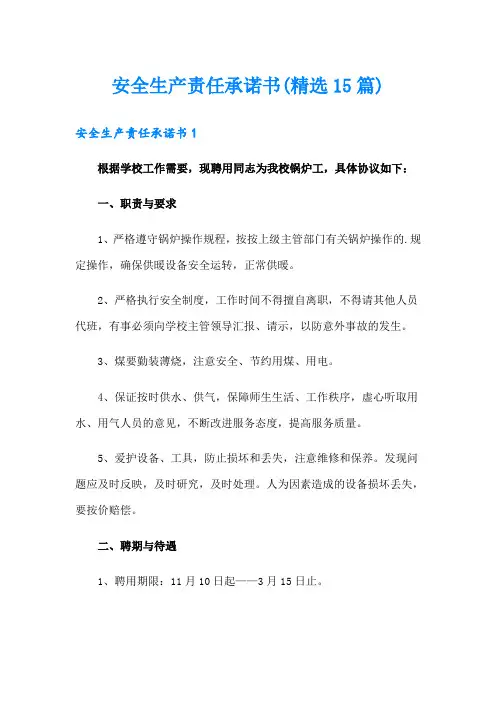 安全生产责任承诺书(精选15篇)

安全生产责任承诺书1

根据学校工作需要，现聘用同志为我校锅炉工，具体协议如下：

一、职责与要求

1、严格遵守锅炉操作规程，按按上级主管部门有关锅炉操作的.规定操作，确保供暖设备安全运转，正常供暖。

2、严格执行安全制度，工作时间不得擅自离职，不得请其他人员代班，有事必须向学校主管领导汇报、请示，以防意外事故的发生。

3、煤要勤装薄烧，注意安全、节约用煤、用电。

4、保证按时供水、供气，保障师生生活、工作秩序，虚心听取用水、用气人员的意见，不断改进服务态度，提高服务质量。

5、爱护设备、工具，防止损坏和丢失，注意维修和保养。发现问题应及时反映，及时研究，及时处理。人为因素造成的设备损坏丢失，要按价赔偿。

二、聘期与待遇

1、聘用期限：11月10日起——3月15日止。